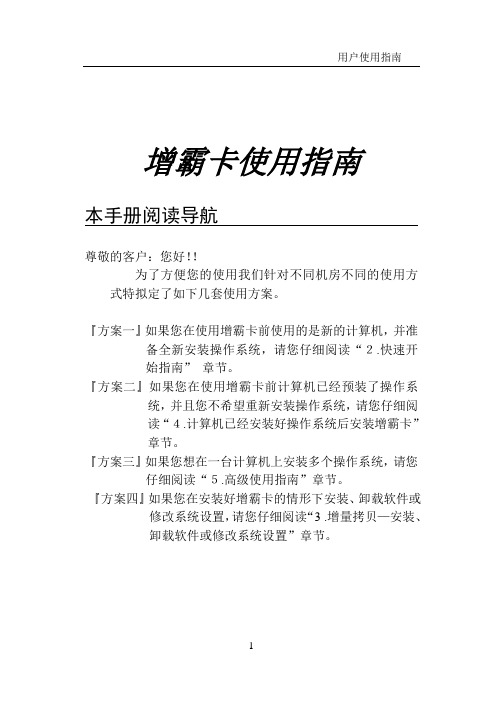 用户使用指南

增霸卡使用指南

本手册阅读导航

尊敬的客户：您好!!

为了方便您的使用我们针对不同机房不同的使用方式特拟定了如下几套使用方案。

『方案一』如果您在使用增霸卡前使用的是新的计算机，并准备全新安装操作系统，请您仔细阅读“2.快速开始指南” 章节。

『方案二』如果您在使用增霸卡前计算机已经预装了操作系统，并且您不希望重新安装操作系统，请您仔细阅读“4.计算机已经安装好操作系统后安装增霸卡”章节。

『方案三』如果您想在一台计算机上安装多个操作系统，请您仔细阅读“5.高级使用指南”章节。

『方案四』如果您在安装好增霸卡的情形下安装、卸载软件或修改系统设置，请您仔细阅读“3.增量拷贝—安装、卸载软件或修改系统设置”章节。

1